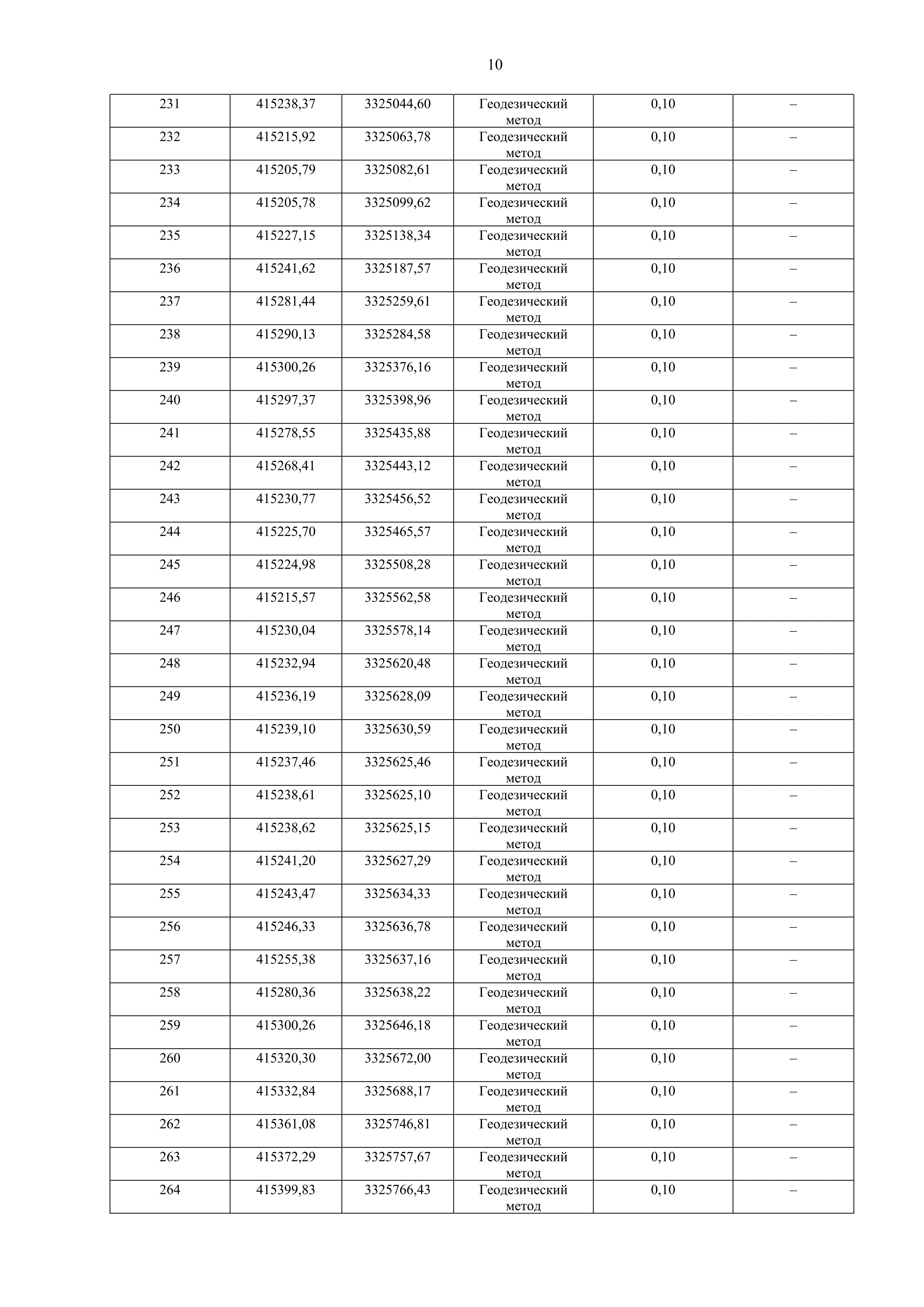 10

| 231 | 415238,37 | 3325044,60 | Геодезический метод | 0,10 | – |
|---|---|---|---|---|---|
| 232 | 415215,92 | 3325063,78 | Геодезический метод | 0,10 | – |
| 233 | 415205,79 | 3325082,61 | Геодезический метод | 0,10 | – |
| 234 | 415205,78 | 3325099,62 | Геодезический метод | 0,10 | – |
| 235 | 415227,15 | 3325138,34 | Геодезический метод | 0,10 | – |
| 236 | 415241,62 | 3325187,57 | Геодезический метод | 0,10 | – |
| 237 | 415281,44 | 3325259,61 | Геодезический метод | 0,10 | – |
| 238 | 415290,13 | 3325284,58 | Геодезический метод | 0,10 | – |
| 239 | 415300,26 | 3325376,16 | Геодезический метод | 0,10 | – |
| 240 | 415297,37 | 3325398,96 | Геодезический метод | 0,10 | – |
| 241 | 415278,55 | 3325435,88 | Геодезический метод | 0,10 | – |
| 242 | 415268,41 | 3325443,12 | Геодезический метод | 0,10 | – |
| 243 | 415230,77 | 3325456,52 | Геодезический метод | 0,10 | – |
| 244 | 415225,70 | 3325465,57 | Геодезический метод | 0,10 | – |
| 245 | 415224,98 | 3325508,28 | Геодезический метод | 0,10 | – |
| 246 | 415215,57 | 3325562,58 | Геодезический метод | 0,10 | – |
| 247 | 415230,04 | 3325578,14 | Геодезический метод | 0,10 | – |
| 248 | 415232,94 | 3325620,48 | Геодезический метод | 0,10 | – |
| 249 | 415236,19 | 3325628,09 | Геодезический метод | 0,10 | – |
| 250 | 415239,10 | 3325630,59 | Геодезический метод | 0,10 | – |
| 251 | 415237,46 | 3325625,46 | Геодезический метод | 0,10 | – |
| 252 | 415238,61 | 3325625,10 | Геодезический метод | 0,10 | – |
| 253 | 415238,62 | 3325625,15 | Геодезический метод | 0,10 | – |
| 254 | 415241,20 | 3325627,29 | Геодезический метод | 0,10 | – |
| 255 | 415243,47 | 3325634,33 | Геодезический метод | 0,10 | – |
| 256 | 415246,33 | 3325636,78 | Геодезический метод | 0,10 | – |
| 257 | 415255,38 | 3325637,16 | Геодезический метод | 0,10 | – |
| 258 | 415280,36 | 3325638,22 | Геодезический метод | 0,10 | – |
| 259 | 415300,26 | 3325646,18 | Геодезический метод | 0,10 | – |
| 260 | 415320,30 | 3325672,00 | Геодезический метод | 0,10 | – |
| 261 | 415332,84 | 3325688,17 | Геодезический метод | 0,10 | – |
| 262 | 415361,08 | 3325746,81 | Геодезический метод | 0,10 | – |
| 263 | 415372,29 | 3325757,67 | Геодезический метод | 0,10 | – |
| 264 | 415399,83 | 3325766,43 | Геодезический метод | 0,10 | – |